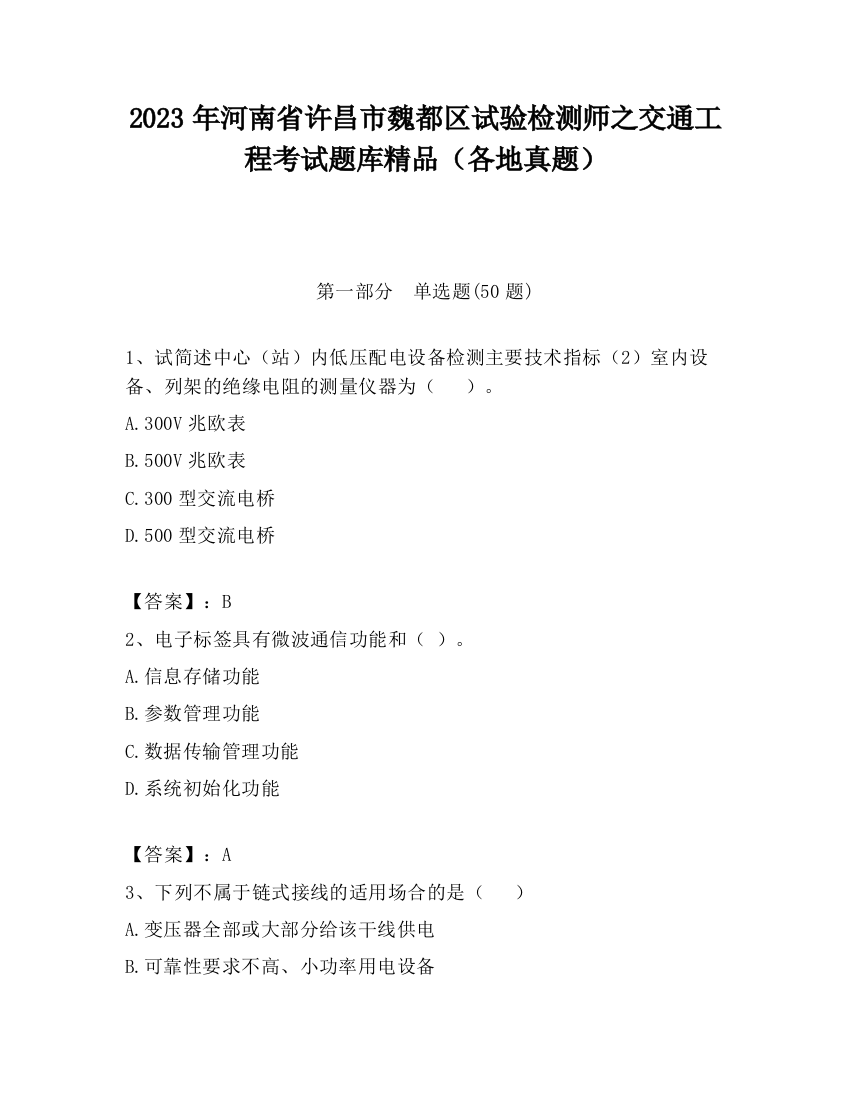 2023 年河南省许昌市魏都区试验检测师之交通工程考试题库精品（各地真题）

第一部分　单选题(50 题)

1、试简述中心（站）内低压配电设备检测主要技术指标（2）室内设备、列架的绝缘电阻的测量仪器为（　　）。

A.300V 兆欧表

B.500V 兆欧表

C.300 型交流电桥

D.500 型交流电桥

【答案】：B

2、电子标签具有微波通信功能和（ ）。

A.信息存储功能

B.参数管理功能

C.数据传输管理功能

D.系统初始化功能

【答案】：A

3、下列不属于链式接线的适用场合的是（　　）

A.变压器全部或大部分给该干线供电

B.可靠性要求不高、小功率用电设备